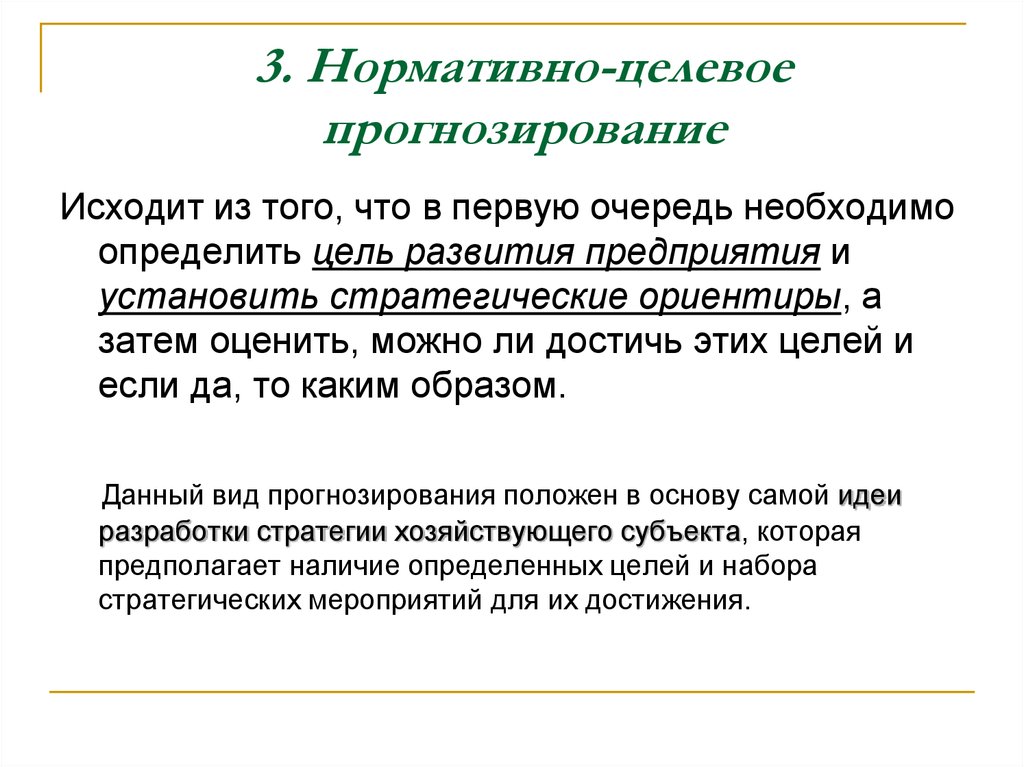 3. Нормативно-целевое прогнозирование

Исходит из того, что в первую очередь необходимо определить цель развития предприятия и установить стратегические ориентиры, а затем оценить, можно ли достичь этих целей и если да, то каким образом.

Данный вид прогнозирования положен в основу самой идеи разработки стратегии хозяйствующего субъекта, которая предполагает наличие определенных целей и набора стратегических мероприятий для их достижения.